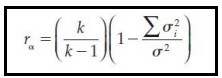 $r_{\alpha} = \left(\frac{k}{k-1}\right)\left(1 - \frac{\sum \sigma_i^2}{\sigma^2}\right)$